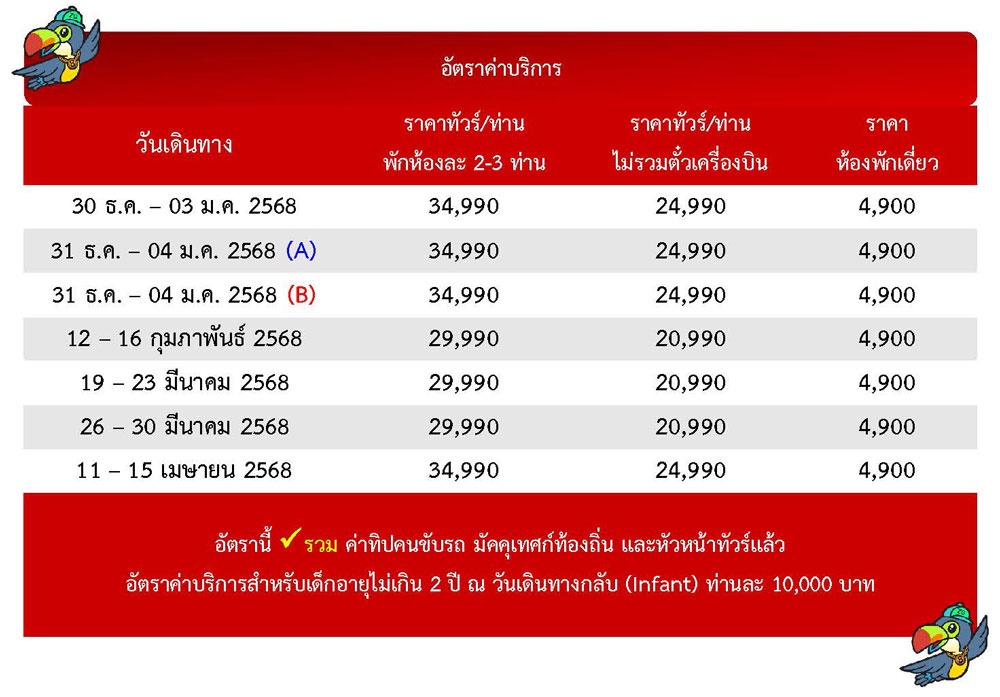 อัตราค่าบริการ

| วันเดินทาง | ราคาทัวร์/ท่าน พักห้องละ 2-3 ท่าน | ราคาทัวร์/ท่าน ไม่รวมตั๋วเครื่องบิน | ราคา ห้องพักเดี่ยว |
|---|---|---|---|
| 30 ธ.ค. – 03 ม.ค. 2568 | 34,990 | 24,990 | 4,900 |
| 31 ธ.ค. – 04 ม.ค. 2568 (A) | 34,990 | 24,990 | 4,900 |
| 31 ธ.ค. – 04 ม.ค. 2568 (B) | 34,990 | 24,990 | 4,900 |
| 12 – 16 กุมภาพันธ์ 2568 | 29,990 | 20,990 | 4,900 |
| 19 – 23 มีนาคม 2568 | 29,990 | 20,990 | 4,900 |
| 26 – 30 มีนาคม 2568 | 29,990 | 20,990 | 4,900 |
| 11 – 15 เมษายน 2568 | 34,990 | 24,990 | 4,900 |

อัตรานี้ ✓ รวม ค่าทิปคนขับรถ มัคคุเทศก์ท้องถิ่น และหัวหน้าทัวร์แล้ว
อัตราค่าบริการสำหรับเด็กอายุไม่เกิน 2 ปี ณ วันเดินทางกลับ (Infant) ท่านละ 10,000 บาท